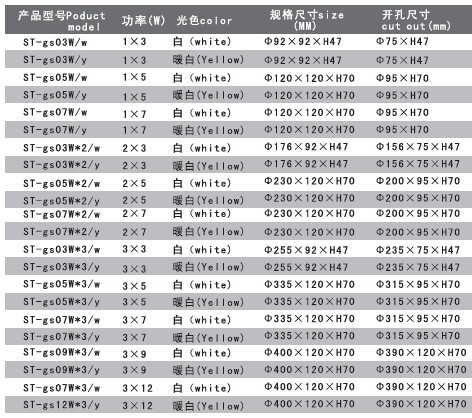 | 产品型号Poduct model | 功率(W) | 光色color | 规格尺寸size (MM) | 开孔尺寸 cut out(mm) |
|---|---|---|---|---|
| ST-gs03W/w | 1×3 | 白 (white) | Φ92×92×H47 | Φ75×H47 |
| ST-gs03W/y | 1×3 | 暖白(Yellow) | Φ92×92×H47 | Φ75×H47 |
| ST-gs05W/w | 1×5 | 白 (white) | Φ120×120×H70 | Φ95×H70 |
| ST-gs05W/y | 1×5 | 暖白(Yellow) | Φ120×120×H70 | Φ95×H70 |
| ST-gs07W/w | 1×7 | 白 (white) | Φ120×120×H70 | Φ95×H70 |
| ST-gs07W/y | 1×7 | 暖白(Yellow) | Φ120×120×H70 | Φ95×H70 |
| ST-gs03W*2/w | 2×3 | 白 (white) | Φ176×92×H47 | Φ156×75×H47 |
| ST-gs03W*2/y | 2×3 | 暖白(Yellow) | Φ176×92×H47 | Φ156×75×H47 |
| ST-gs05W*2/w | 2×5 | 白 (white) | Φ230×120×H70 | Φ200×95×H70 |
| ST-gs05W*2/y | 2×5 | 暖白(Yellow) | Φ230×120×H70 | Φ200×95×H70 |
| ST-gs07W*2/w | 2×7 | 白 (white) | Φ230×120×H70 | Φ200×95×H70 |
| ST-gs07W*2/y | 2×7 | 暖白(Yellow) | Φ230×120×H70 | Φ200×95×H70 |
| ST-gs03W*3/w | 3×3 | 白 (white) | Φ255×92×H47 | Φ235×75×H47 |
| ST-gs03W*3/y | 3×3 | 暖白(Yellow) | Φ255×92×H47 | Φ235×75×H47 |
| ST-gs05W*3/w | 3×5 | 白 (white) | Φ335×120×H70 | Φ315×95×H70 |
| ST-gs05W*3/y | 3×5 | 暖白(Yellow) | Φ335×120×H70 | Φ315×95×H70 |
| ST-gs07W*3/w | 3×7 | 白 (white) | Φ335×120×H70 | Φ315×95×H70 |
| ST-gs07W*3/y | 3×7 | 暖白(Yellow) | Φ335×120×H70 | Φ315×95×H70 |
| ST-gs09W*3/w | 3×9 | 白 (white) | Φ400×120×H70 | Φ390×120×H70 |
| ST-gs09W*3/y | 3×9 | 暖白(Yellow) | Φ400×120×H70 | Φ390×120×H70 |
| ST-gs07W*3/w | 3×12 | 白 (white) | Φ400×120×H70 | Φ390×120×H70 |
| ST-gs12W*3/y | 3×12 | 暖白(Yellow) | Φ400×120×H70 | Φ390×120×H70 |